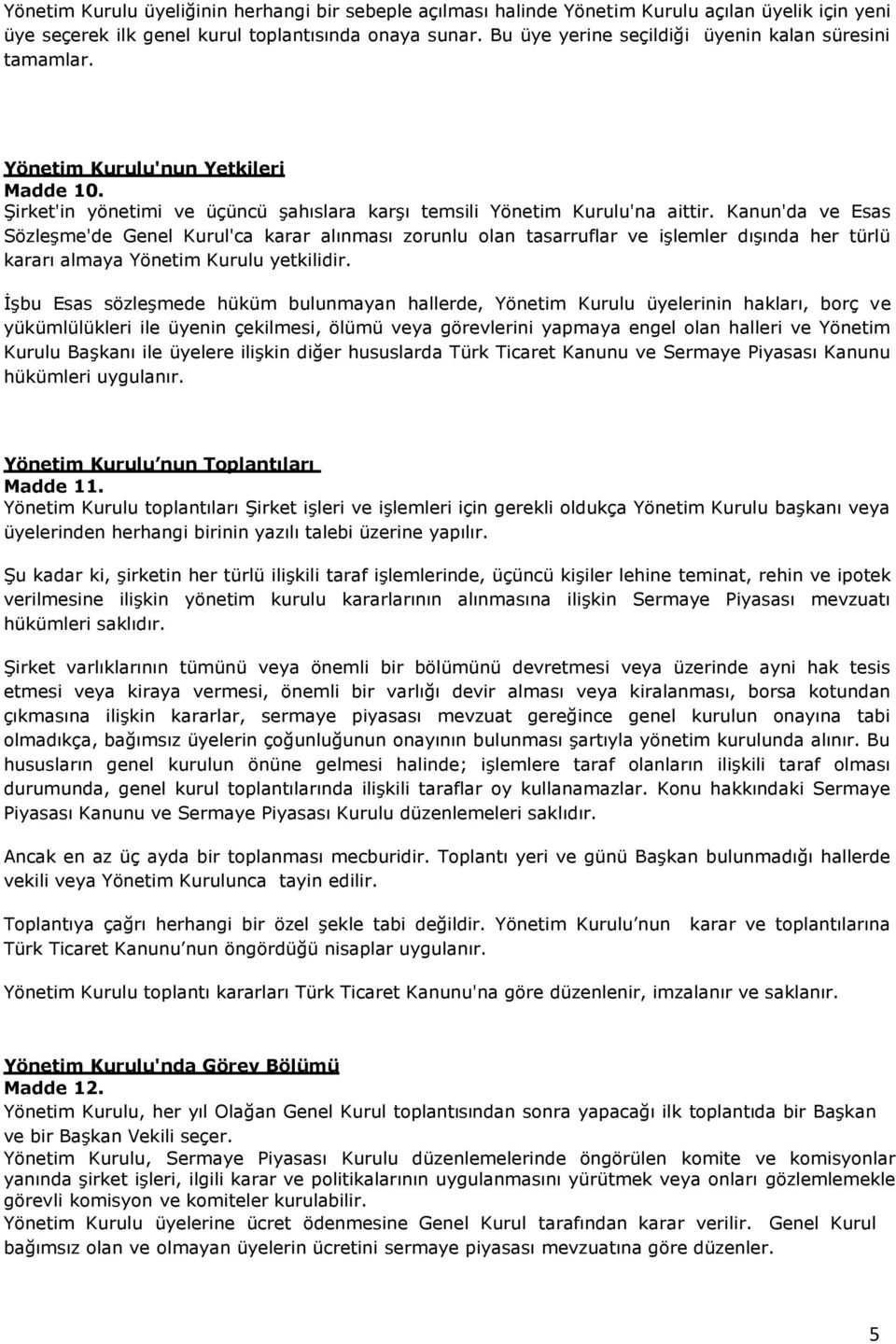 Yönetim Kurulu üyeliğinin herhangi bir sebeple açılması halinde Yönetim Kurulu açılan üyelik için yeni üye seçerek ilk genel kurul toplantısında onaya sunar. Bu üye yerine seçildiği üyenin kalan süresini tamamlar.

Yönetim Kurulu'nun Yetkileri
Madde 10.
Şirket'in yönetimi ve üçüncü şahıslara karşı temsili Yönetim Kurulu'na aittir. Kanun'da ve Esas Sözleşme'de Genel Kurul'ca karar alınması zorunlu olan tasarruflar ve işlemler dışında her türlü kararı almaya Yönetim Kurulu yetkilidir.

İşbu Esas sözleşmede hüküm bulunmayan hallerde, Yönetim Kurulu üyelerinin hakları, borç ve yükümlülükleri ile üyenin çekilmesi, ölümü veya görevlerini yapmaya engel olan halleri ve Yönetim Kurulu Başkanı ile üyelere ilişkin diğer hususlarda Türk Ticaret Kanunu ve Sermaye Piyasası Kanunu hükümleri uygulanır.

Yönetim Kurulu nun Toplantıları
Madde 11.
Yönetim Kurulu toplantıları Şirket işleri ve işlemleri için gerekli oldukça Yönetim Kurulu başkanı veya üyelerinden herhangi birinin yazılı talebi üzerine yapılır.

Şu kadar ki, şirketin her türlü ilişkili taraf işlemlerinde, üçüncü kişiler lehine teminat, rehin ve ipotek verilmesine ilişkin yönetim kurulu kararlarının alınmasına ilişkin Sermaye Piyasası mevzuatı hükümleri saklıdır.

Şirket varlıklarının tümünü veya önemli bir bölümünü devretmesi veya üzerinde ayni hak tesis etmesi veya kiraya vermesi, önemli bir varlığı devir alması veya kiralanması, borsa kotundan çıkmasına ilişkin kararlar, sermaye piyasası mevzuat gereğince genel kurulun onayına tabi olmadıkça, bağımsız üyelerin çoğunluğunun onayının bulunması şartıyla yönetim kurulunda alınır. Bu hususların genel kurulun önüne gelmesi halinde; işlemlere taraf olanların ilişkili taraf olması durumunda, genel kurul toplantılarında ilişkili taraflar oy kullanamazlar. Konu hakkındaki Sermaye Piyasası Kanunu ve Sermaye Piyasası Kurulu düzenlemeleri saklıdır.

Ancak en az üç ayda bir toplanması mecburidir. Toplantı yeri ve günü Başkan bulunmadığı hallerde vekili veya Yönetim Kurulunca tayin edilir.

Toplantıya çağrı herhangi bir özel şekle tabi değildir. Yönetim Kurulu nun karar ve toplantılarına Türk Ticaret Kanunu nun öngördüğü nisaplar uygulanır.

Yönetim Kurulu toplantı kararları Türk Ticaret Kanunu'na göre düzenlenir, imzalanır ve saklanır.

Yönetim Kurulu'nda Görev Bölümü
Madde 12.
Yönetim Kurulu, her yıl Olağan Genel Kurul toplantısından sonra yapacağı ilk toplantıda bir Başkan ve bir Başkan Vekili seçer.
Yönetim Kurulu, Sermaye Piyasası Kurulu düzenlemelerinde öngörülen komite ve komisyonlar yanında şirket işleri, ilgili karar ve politikalarının uygulanmasını yürütmek veya onları gözlemlemekle görevli komisyon ve komiteler kurulabilir.
Yönetim Kurulu üyelerine ücret ödenmesine Genel Kurul tarafından karar verilir. Genel Kurul bağımsız olan ve olmayan üyelerin ücretini sermaye piyasası mevzuatına göre düzenler.

5